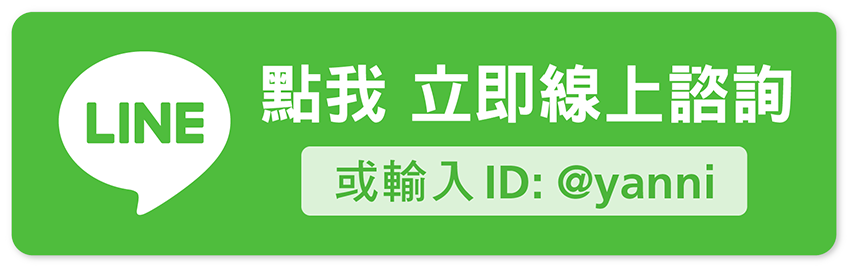 LINE

點我 立即線上諮詢

或輸入 ID: @yanni